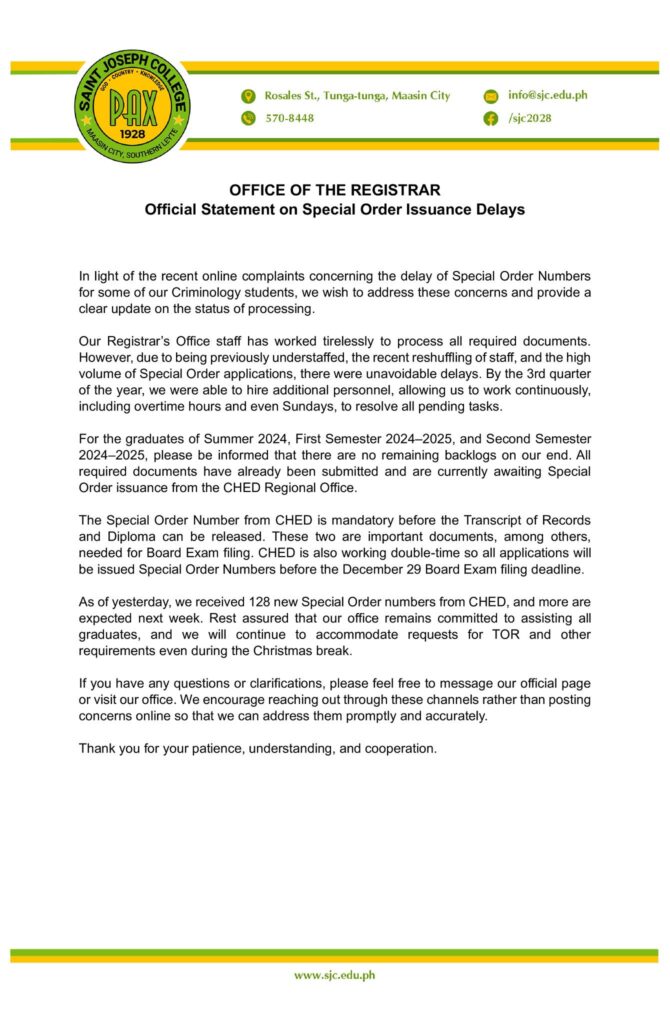 SAINT JOSEPH COLLEGE
GOD · COUNTRY · KNOWLEDGE
PAX
1928
MAASIN CITY, SOUTHERN LEYTE

Rosales St., Tunga-tunga, Maasin City
570-8448
info@sjc.edu.ph
/sjc2028

OFFICE OF THE REGISTRAR
Official Statement on Special Order Issuance Delays

In light of the recent online complaints concerning the delay of Special Order Numbers for some of our Criminology students, we wish to address these concerns and provide a clear update on the status of processing.

Our Registrar's Office staff has worked tirelessly to process all required documents. However, due to being previously understaffed, the recent reshuffling of staff, and the high volume of Special Order applications, there were unavoidable delays. By the 3rd quarter of the year, we were able to hire additional personnel, allowing us to work continuously, including overtime hours and even Sundays, to resolve all pending tasks.

For the graduates of Summer 2024, First Semester 2024–2025, and Second Semester 2024–2025, please be informed that there are no remaining backlogs on our end. All required documents have already been submitted and are currently awaiting Special Order issuance from the CHED Regional Office.

The Special Order Number from CHED is mandatory before the Transcript of Records and Diploma can be released. These two are important documents, among others, needed for Board Exam filing. CHED is also working double-time so all applications will be issued Special Order Numbers before the December 29 Board Exam filing deadline.

As of yesterday, we received 128 new Special Order numbers from CHED, and more are expected next week. Rest assured that our office remains committed to assisting all graduates, and we will continue to accommodate requests for TOR and other requirements even during the Christmas break.

If you have any questions or clarifications, please feel free to message our official page or visit our office. We encourage reaching out through these channels rather than posting concerns online so that we can address them promptly and accurately.

Thank you for your patience, understanding, and cooperation.

www.sjc.edu.ph